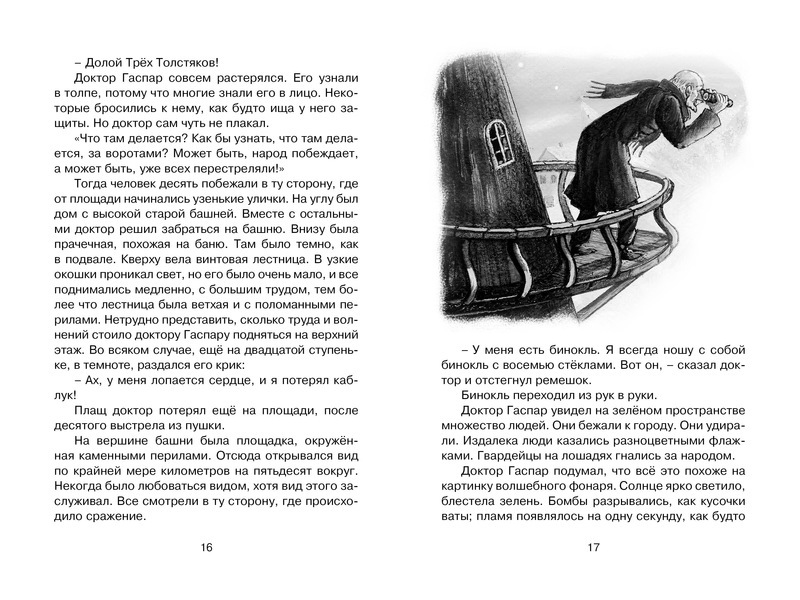 – Долой Трёх Толстяков!

Доктор Гаспар совсем растерялся. Его узнали в толпе, потому что многие знали его в лицо. Некоторые бросились к нему, как будто ища у него защиты. Но доктор сам чуть не плакал.

«Что там делается? Как бы узнать, что там делается, за воротами? Может быть, народ побеждает, а может быть, уже всех перестреляли!»

Тогда человек десять побежали в ту сторону, где от площади начинались узенькие улички. На углу был дом с высокой старой башней. Вместе с остальными доктор решил забраться на башню. Внизу была прачечная, похожая на баню. Там было темно, как в подвале. Кверху вела винтовая лестница. В узкие окошки проникал свет, но его было очень мало, и все поднимались медленно, с большим трудом, тем более что лестница была ветхая и с поломанными перилами. Нетрудно представить, сколько труда и волнений стоило доктору Гаспару подняться на верхний этаж. Во всяком случае, ещё на двадцатой ступеньке, в темноте, раздался его крик:

– Ах, у меня лопается сердце, и я потерял каблук!

Плащ доктор потерял ещё на площади, после десятого выстрела из пушки.

На вершине башни была площадка, окружённая каменными перилами. Отсюда открывался вид по крайней мере километров на пятьдесят вокруг. Некогда было любоваться видом, хотя вид этого заслуживал. Все смотрели в ту сторону, где происходило сражение.

16

– У меня есть бинокль. Я всегда ношу с собой бинокль с восемью стёклами. Вот он, – сказал доктор и отстегнул ремешок.

Бинокль переходил из рук в руки.

Доктор Гаспар увидел на зелёном пространстве множество людей. Они бежали к городу. Они удирали. Издалека люди казались разноцветными флажками. Гвардейцы на лошадях гнались за народом.

Доктор Гаспар подумал, что всё это похоже на картинку волшебного фонаря. Солнце ярко светило, блестела зелень. Бомбы разрывались, как кусочки ваты; пламя появлялось на одну секунду, как будто

17